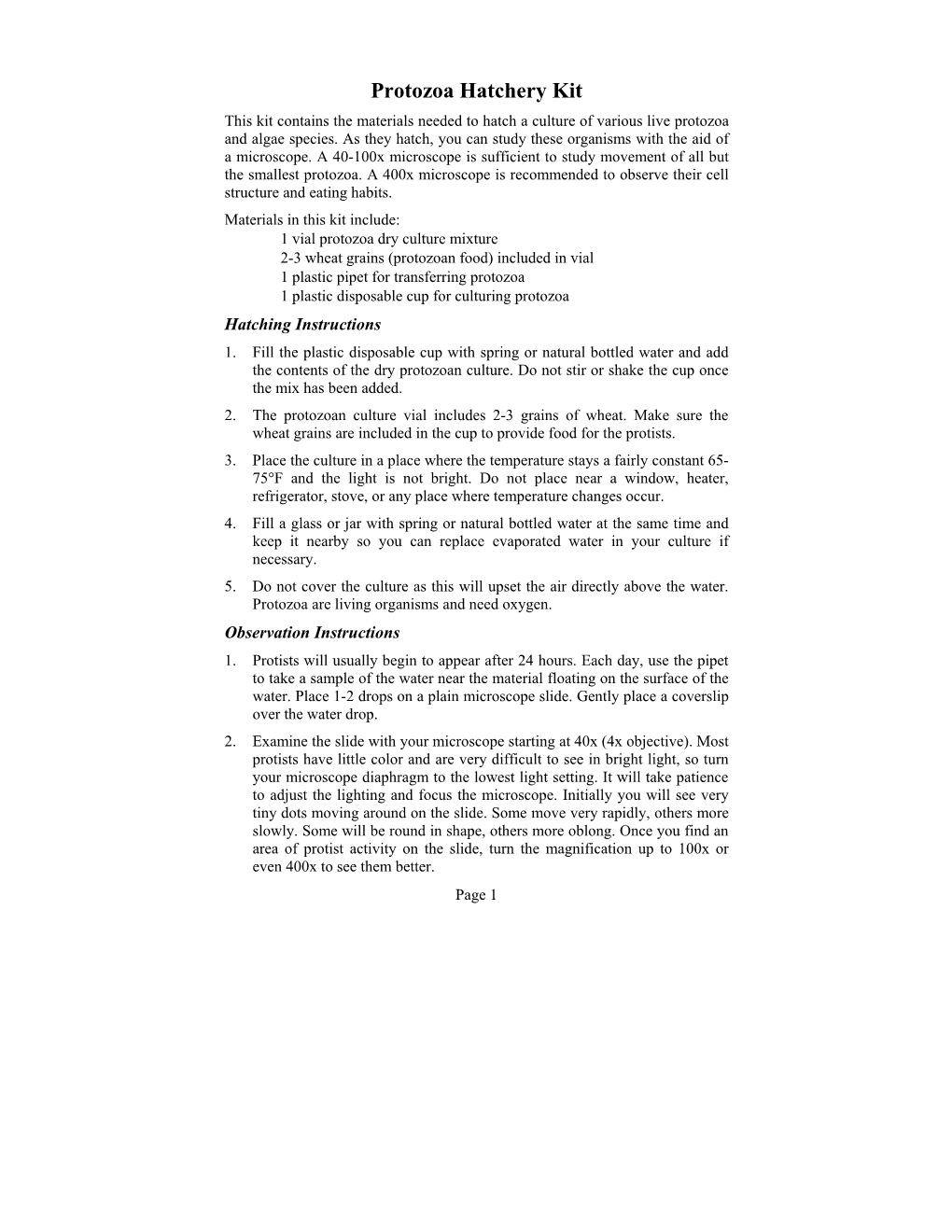 Protozoa Hatchery Kit

This kit contains the materials needed to hatch a culture of various live protozoa and algae species. As they hatch, you can study these organisms with the aid of a microscope. A 40-100x microscope is sufficient to study movement of all but the smallest protozoa. A 400x microscope is recommended to observe their cell structure and eating habits.

Materials in this kit include:
1 vial protozoa dry culture mixture
2-3 wheat grains (protozoan food) included in vial
1 plastic pipet for transferring protozoa
1 plastic disposable cup for culturing protozoa

Hatching Instructions

1. Fill the plastic disposable cup with spring or natural bottled water and add the contents of the dry protozoan culture. Do not stir or shake the cup once the mix has been added.

2. The protozoan culture vial includes 2-3 grains of wheat. Make sure the wheat grains are included in the cup to provide food for the protists.

3. Place the culture in a place where the temperature stays a fairly constant 65-75°F and the light is not bright. Do not place near a window, heater, refrigerator, stove, or any place where temperature changes occur.

4. Fill a glass or jar with spring or natural bottled water at the same time and keep it nearby so you can replace evaporated water in your culture if necessary.

5. Do not cover the culture as this will upset the air directly above the water. Protozoa are living organisms and need oxygen.

Observation Instructions

1. Protists will usually begin to appear after 24 hours. Each day, use the pipet to take a sample of the water near the material floating on the surface of the water. Place 1-2 drops on a plain microscope slide. Gently place a coverslip over the water drop.

2. Examine the slide with your microscope starting at 40x (4x objective). Most protists have little color and are very difficult to see in bright light, so turn your microscope diaphragm to the lowest light setting. It will take patience to adjust the lighting and focus the microscope. Initially you will see very tiny dots moving around on the slide. Some move very rapidly, others more slowly. Some will be round in shape, others more oblong. Once you find an area of protist activity on the slide, turn the magnification up to 100x or even 400x to see them better.

Page 1